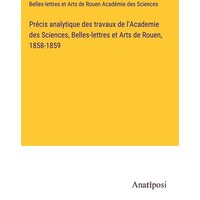 Belles-lettres et Arts de Rouen Académie des Sciences

Précis analytique des travaux de l'Academie des Sciences, Belles-lettres et Arts de Rouen, 1858-1859

Anatiposi